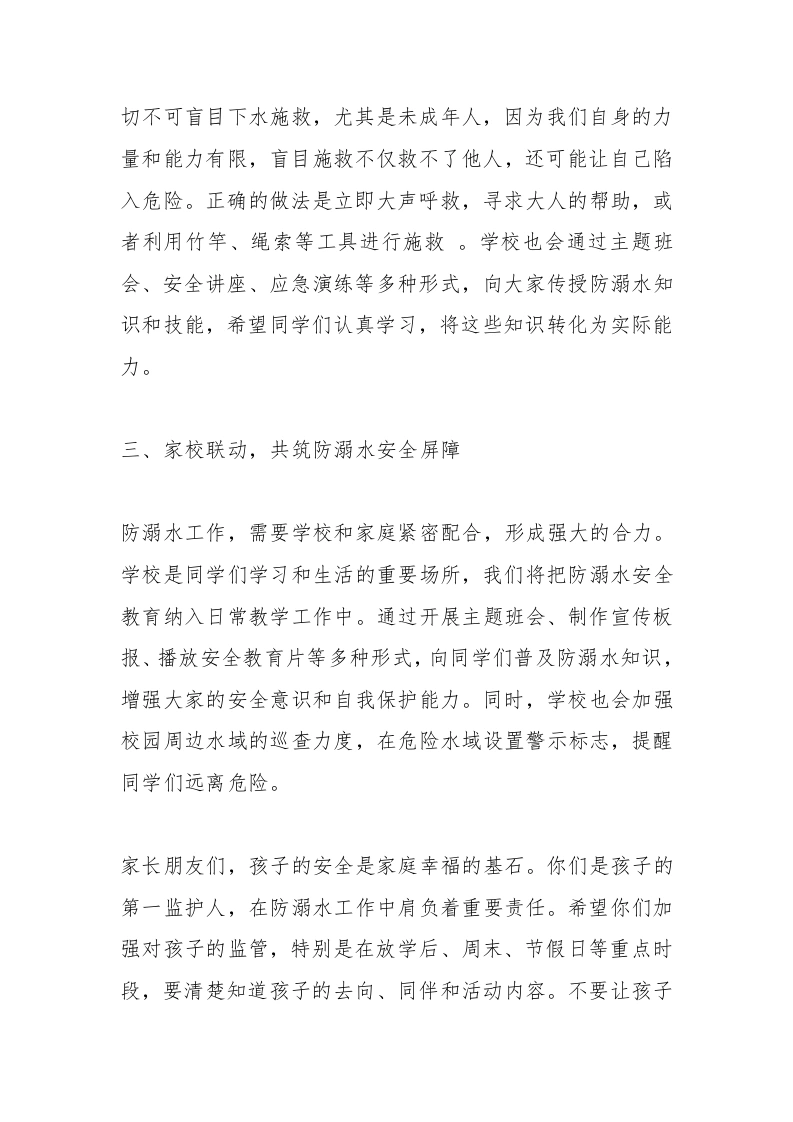 切不可盲目下水施救，尤其是未成年人，因为我们自身的力量和能力有限，盲目施救不仅救不了他人，还可能让自己陷入危险。正确的做法是立即大声呼救，寻求大人的帮助，或者利用竹竿、绳索等工具进行施救 。学校也会通过主题班会、安全讲座、应急演练等多种形式，向大家传授防溺水知识和技能，希望同学们认真学习，将这些知识转化为实际能力。

三、家校联动，共筑防溺水安全屏障

防溺水工作，需要学校和家庭紧密配合，形成强大的合力。学校是同学们学习和生活的重要场所，我们将把防溺水安全教育纳入日常教学工作中。通过开展主题班会、制作宣传板报、播放安全教育片等多种形式，向同学们普及防溺水知识，增强大家的安全意识和自我保护能力。同时，学校也会加强校园周边水域的巡查力度，在危险水域设置警示标志，提醒同学们远离危险。

家长朋友们，孩子的安全是家庭幸福的基石。你们是孩子的第一监护人，在防溺水工作中肩负着重要责任。希望你们加强对孩子的监管，特别是在放学后、周末、节假日等重点时段，要清楚知道孩子的去向、同伴和活动内容。不要让孩子